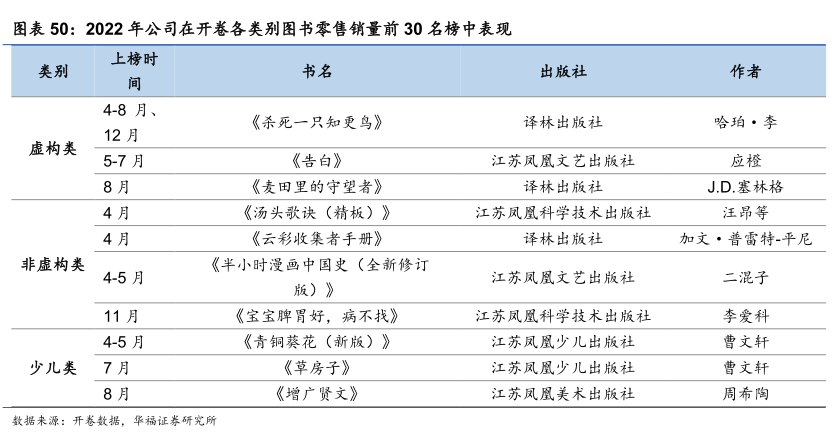 图表 50：2022 年公司在开卷各类别图书零售销量前 30 名榜中表现

| 类别 | 上榜时间 | 书名 | 出版社 | 作者 |
|---|---|---|---|---|
| 虚构类 | 4-8 月、12 月 | 《杀死一只知更鸟》 | 译林出版社 | 哈珀·李 |
| | 5-7 月 | 《告白》 | 江苏凤凰文艺出版社 | 应橙 |
| | 8 月 | 《麦田里的守望者》 | 译林出版社 | J.D.塞林格 |
| 非虚构类 | 4 月 | 《汤头歌诀（精板）》 | 江苏凤凰科学技术出版社 | 汪昂等 |
| | 4 月 | 《云彩收集者手册》 | 译林出版社 | 加文·普雷特-平尼 |
| | 4-5 月 | 《半小时漫画中国史（全新修订版）》 | 江苏凤凰文艺出版社 | 二混子 |
| | 11 月 | 《宝宝脾胃好，病不找》 | 江苏凤凰科学技术出版社 | 李爱科 |
| 少儿类 | 4-5 月 | 《青铜葵花（新版）》 | 江苏凤凰少儿出版社 | 曹文轩 |
| | 7 月 | 《草房子》 | 江苏凤凰少儿出版社 | 曹文轩 |
| | 8 月 | 《增广贤文》 | 江苏凤凰美术出版社 | 周希陶 |

数据来源：开卷数据，华福证券研究所